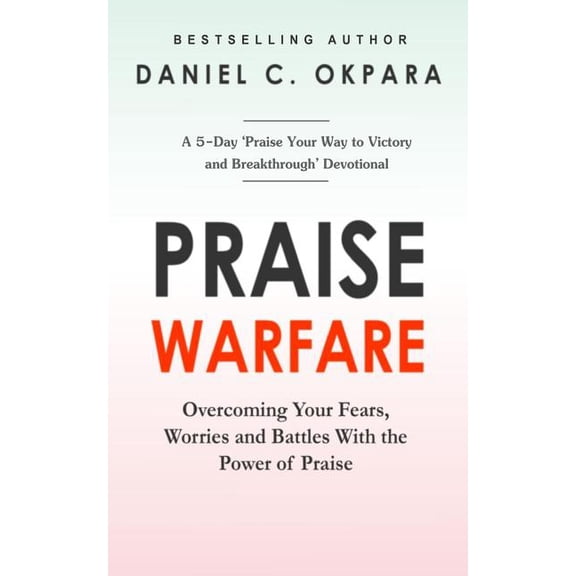 BESTSELLING AUTHOR
DANIEL C. OKPARA

A 5-Day 'Praise Your Way to Victory and Breakthrough' Devotional

PRAISE
WARFARE

Overcoming Your Fears, Worries and Battles With the Power of Praise